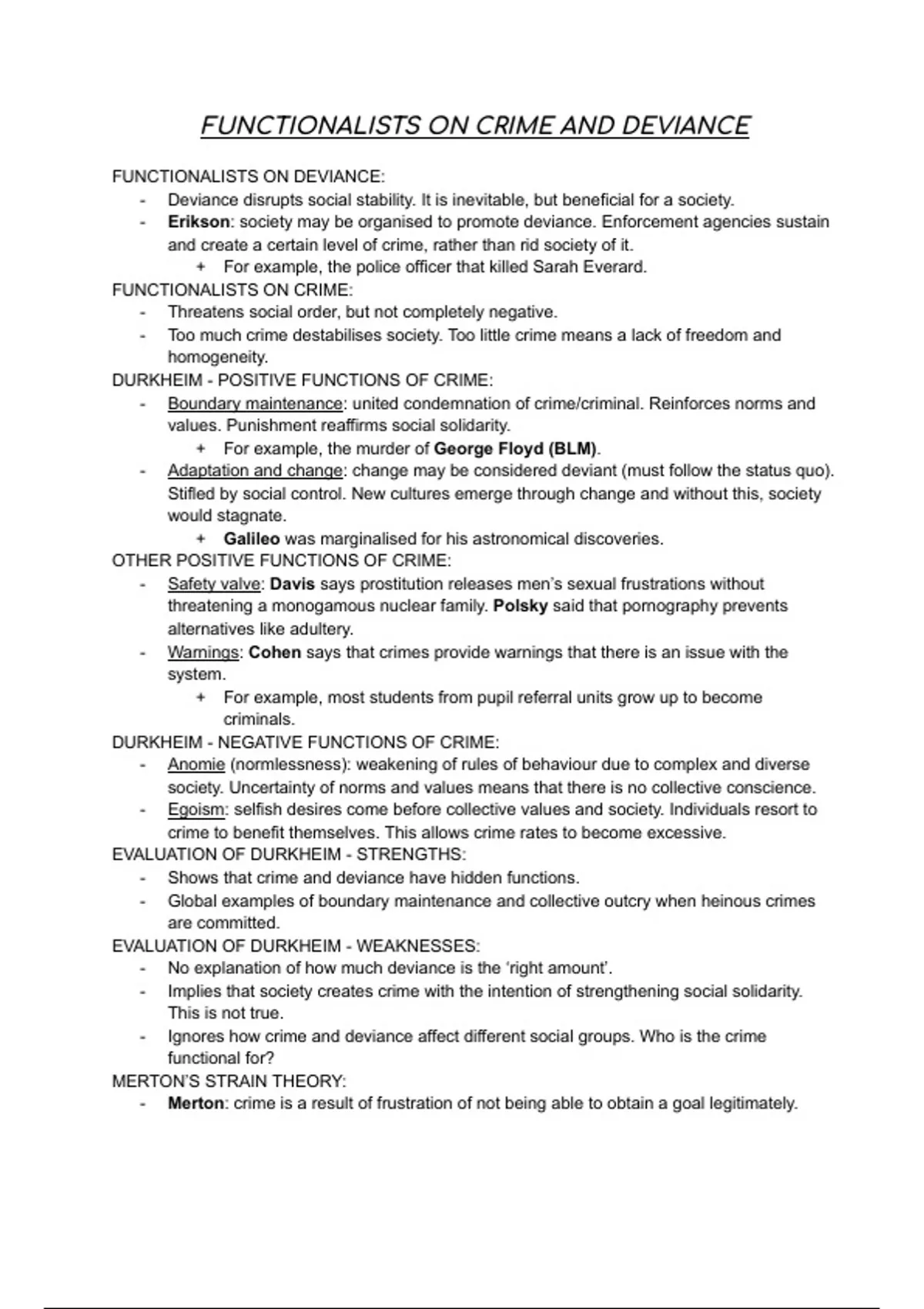 FUNCTIONALISTS ON CRIME AND DEVIANCE

FUNCTIONALISTS ON DEVIANCE:
- Deviance disrupts social stability. It is inevitable, but beneficial for a society.
- Erikson: society may be organised to promote deviance. Enforcement agencies sustain and create a certain level of crime, rather than rid society of it.
 + For example, the police officer that killed Sarah Everard.

FUNCTIONALISTS ON CRIME:
- Threatens social order, but not completely negative.
- Too much crime destabilises society. Too little crime means a lack of freedom and homogeneity.

DURKHEIM - POSITIVE FUNCTIONS OF CRIME:
- Boundary maintenance: united condemnation of crime/criminal. Reinforces norms and values. Punishment reaffirms social solidarity.
 + For example, the murder of George Floyd (BLM).
- Adaptation and change: change may be considered deviant (must follow the status quo). Stifled by social control. New cultures emerge through change and without this, society would stagnate.
 + Galileo was marginalised for his astronomical discoveries.

OTHER POSITIVE FUNCTIONS OF CRIME:
- Safety valve: Davis says prostitution releases men's sexual frustrations without threatening a monogamous nuclear family. Polsky said that pornography prevents alternatives like adultery.
- Warnings: Cohen says that crimes provide warnings that there is an issue with the system.
 + For example, most students from pupil referral units grow up to become criminals.

DURKHEIM - NEGATIVE FUNCTIONS OF CRIME:
- Anomie (normlessness): weakening of rules of behaviour due to complex and diverse society. Uncertainty of norms and values means that there is no collective conscience.
- Egoism: selfish desires come before collective values and society. Individuals resort to crime to benefit themselves. This allows crime rates to become excessive.

EVALUATION OF DURKHEIM - STRENGTHS:
- Shows that crime and deviance have hidden functions.
- Global examples of boundary maintenance and collective outcry when heinous crimes are committed.

EVALUATION OF DURKHEIM - WEAKNESSES:
- No explanation of how much deviance is the 'right amount'.
- Implies that society creates crime with the intention of strengthening social solidarity. This is not true.
- Ignores how crime and deviance affect different social groups. Who is the crime functional for?

MERTON'S STRAIN THEORY:
- Merton: crime is a result of frustration of not being able to obtain a goal legitimately.